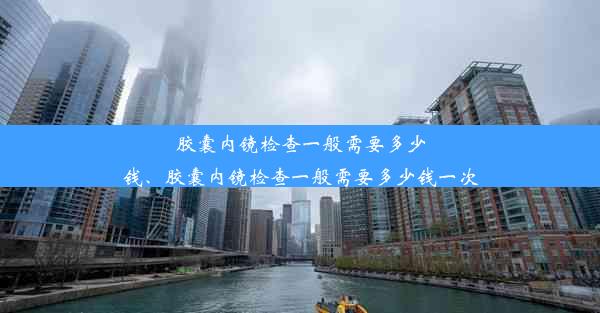 胶囊内镜检查一般需要多少钱、胶囊内镜检查一般需要多少钱一次